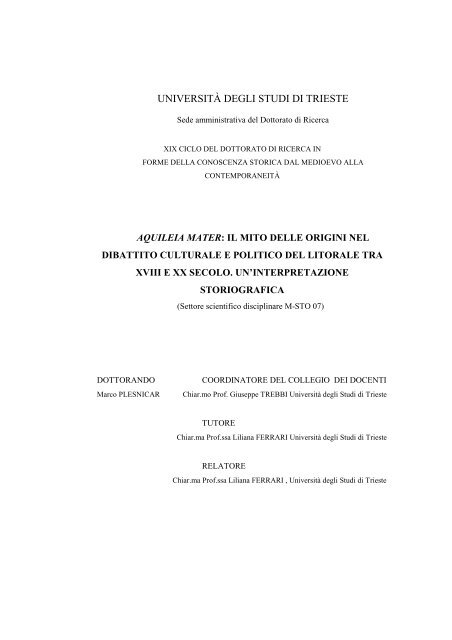 UNIVERSITÀ DEGLI STUDI DI TRIESTE

Sede amministrativa del Dottorato di Ricerca

XIX CICLO DEL DOTTORATO DI RICERCA IN
FORME DELLA CONOSCENZA STORICA DAL MEDIOEVO ALLA CONTEMPORANEITÀ

AQUILEIA MATER: IL MITO DELLE ORIGINI NEL DIBATTITO CULTURALE E POLITICO DEL LITORALE TRA XVIII E XX SECOLO. UN'INTERPRETAZIONE STORIOGRAFICA
(Settore scientifico disciplinare M-STO 07)

DOTTORANDO
Marco PLESNICAR

COORDINATORE DEL COLLEGIO DEI DOCENTI
Chiar.mo Prof. Giuseppe TREBBI Università degli Studi di Trieste

TUTORE
Chiar.ma Prof.ssa Liliana FERRARI Università degli Studi di Trieste

RELATORE
Chiar.ma Prof.ssa Liliana FERRARI , Università degli Studi di Trieste